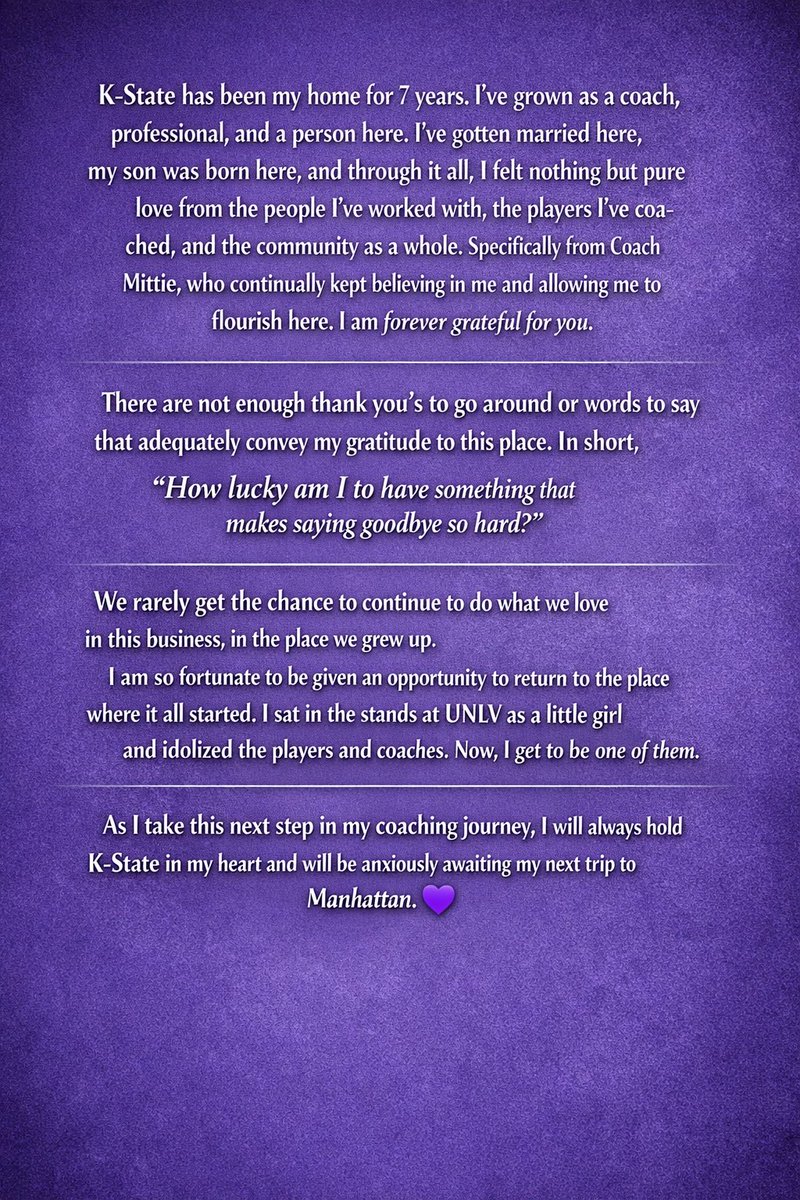 K-State has been my home for 7 years. I've grown as a coach, professional, and a person here. I've gotten married here, my son was born here, and through it all, I felt nothing but pure love from the people I've worked with, the players I've coached, and the community as a whole. Specifically from Coach Mittie, who continually kept believing in me and allowing me to flourish here. I am forever grateful for you.

There are not enough thank you's to go around or words to say that adequately convey my gratitude to this place. In short,

"How lucky am I to have something that makes saying goodbye so hard?"

We rarely get the chance to continue to do what we love in this business, in the place we grew up.
I am so fortunate to be given an opportunity to return to the place where it all started. I sat in the stands at UNLV as a little girl and idolized the players and coaches. Now, I get to be one of them.

As I take this next step in my coaching journey, I will always hold K-State in my heart and will be anxiously awaiting my next trip to Manhattan. 💜